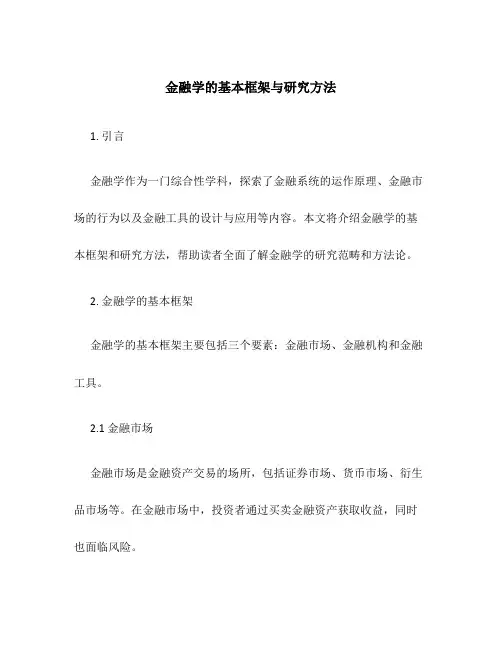 金融学的基本框架与研究方法

1. 引言

金融学作为一门综合性学科，探索了金融系统的运作原理、金融市场的行为以及金融工具的设计与应用等内容。本文将介绍金融学的基本框架和研究方法，帮助读者全面了解金融学的研究范畴和方法论。

2. 金融学的基本框架

金融学的基本框架主要包括三个要素：金融市场、金融机构和金融工具。

2.1 金融市场

金融市场是金融资产交易的场所，包括证券市场、货币市场、衍生品市场等。在金融市场中，投资者通过买卖金融资产获取收益，同时也面临风险。